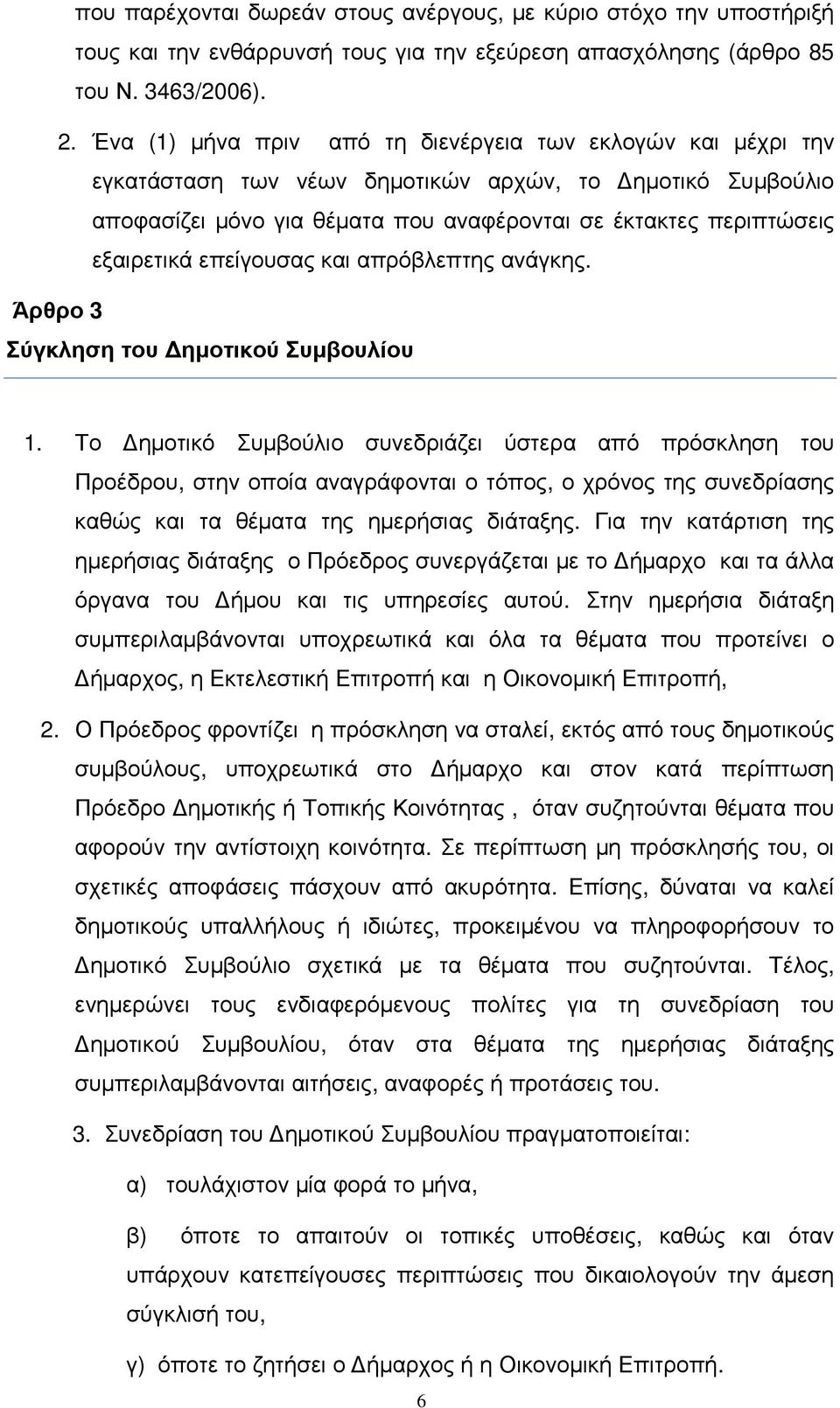 που παρέχονται δωρεάν στους ανέργους, με κύριο στόχο την υποστήριξή τους και την ενθάρρυνσή τους για την εξεύρεση απασχόλησης (άρθρο 85 του Ν. 3463/2006).

2. Ένα (1) μήνα πριν από τη διενέργεια των εκλογών και μέχρι την εγκατάσταση των νέων δημοτικών αρχών, το Δημοτικό Συμβούλιο αποφασίζει μόνο για θέματα που αναφέρονται σε έκτακτες περιπτώσεις εξαιρετικά επείγουσας και απρόβλεπτης ανάγκης.

Άρθρο 3

Σύγκληση του Δημοτικού Συμβουλίου

1. Το Δημοτικό Συμβούλιο συνεδριάζει ύστερα από πρόσκληση του Προέδρου, στην οποία αναγράφονται ο τόπος, ο χρόνος της συνεδρίασης καθώς και τα θέματα της ημερήσιας διάταξης. Για την κατάρτιση της ημερήσιας διάταξης ο Πρόεδρος συνεργάζεται με το Δήμαρχο και τα άλλα όργανα του Δήμου και τις υπηρεσίες αυτού. Στην ημερήσια διάταξη συμπεριλαμβάνονται υποχρεωτικά και όλα τα θέματα που προτείνει ο Δήμαρχος, η Εκτελεστική Επιτροπή και η Οικονομική Επιτροπή,

2. Ο Πρόεδρος φροντίζει η πρόσκληση να σταλεί, εκτός από τους δημοτικούς συμβούλους, υποχρεωτικά στο Δήμαρχο και στον κατά περίπτωση Πρόεδρο Δημοτικής ή Τοπικής Κοινότητας , όταν συζητούνται θέματα που αφορούν την αντίστοιχη κοινότητα. Σε περίπτωση μη πρόσκλησής του, οι σχετικές αποφάσεις πάσχουν από ακυρότητα. Επίσης, δύναται να καλεί δημοτικούς υπαλλήλους ή ιδιώτες, προκειμένου να πληροφορήσουν το Δημοτικό Συμβούλιο σχετικά με τα θέματα που συζητούνται. Τέλος, ενημερώνει τους ενδιαφερόμενους πολίτες για τη συνεδρίαση του Δημοτικού Συμβουλίου, όταν στα θέματα της ημερήσιας διάταξης συμπεριλαμβάνονται αιτήσεις, αναφορές ή προτάσεις του.

3. Συνεδρίαση του Δημοτικού Συμβουλίου πραγματοποιείται:

α) τουλάχιστον μία φορά το μήνα,

β) όποτε το απαιτούν οι τοπικές υποθέσεις, καθώς και όταν υπάρχουν κατεπείγουσες περιπτώσεις που δικαιολογούν την άμεση σύγκλισή του,

γ) όποτε το ζητήσει ο Δήμαρχος ή η Οικονομική Επιτροπή.

6